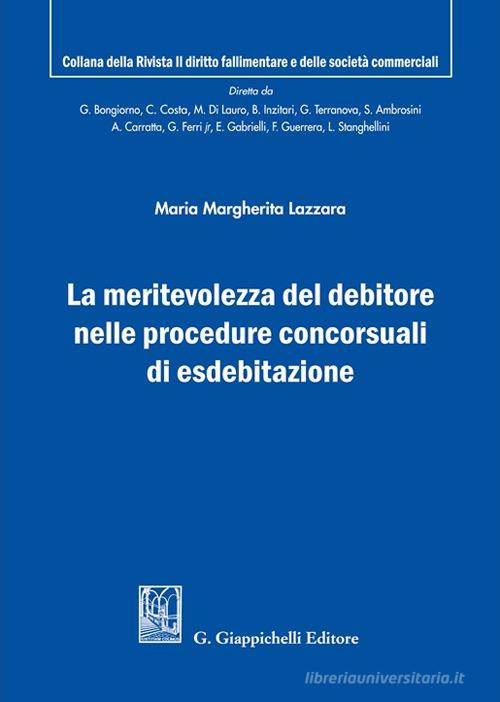 Collana della Rivista Il diritto fallimentare e delle società commerciali

Diretta da
G. Bongiorno, C. Costa, M. Di Lauro, B. Inzitari, G. Terranova, S. Ambrosini
A. Carratta, G. Ferri jr, E. Gabrielli, F. Guerrera, L. Stanghellini

Maria Margherita Lazzara

La meritevolezza del debitore nelle procedure concorsuali di esdebitazione

G. Giappichelli Editore

libreriauniversitaria.it